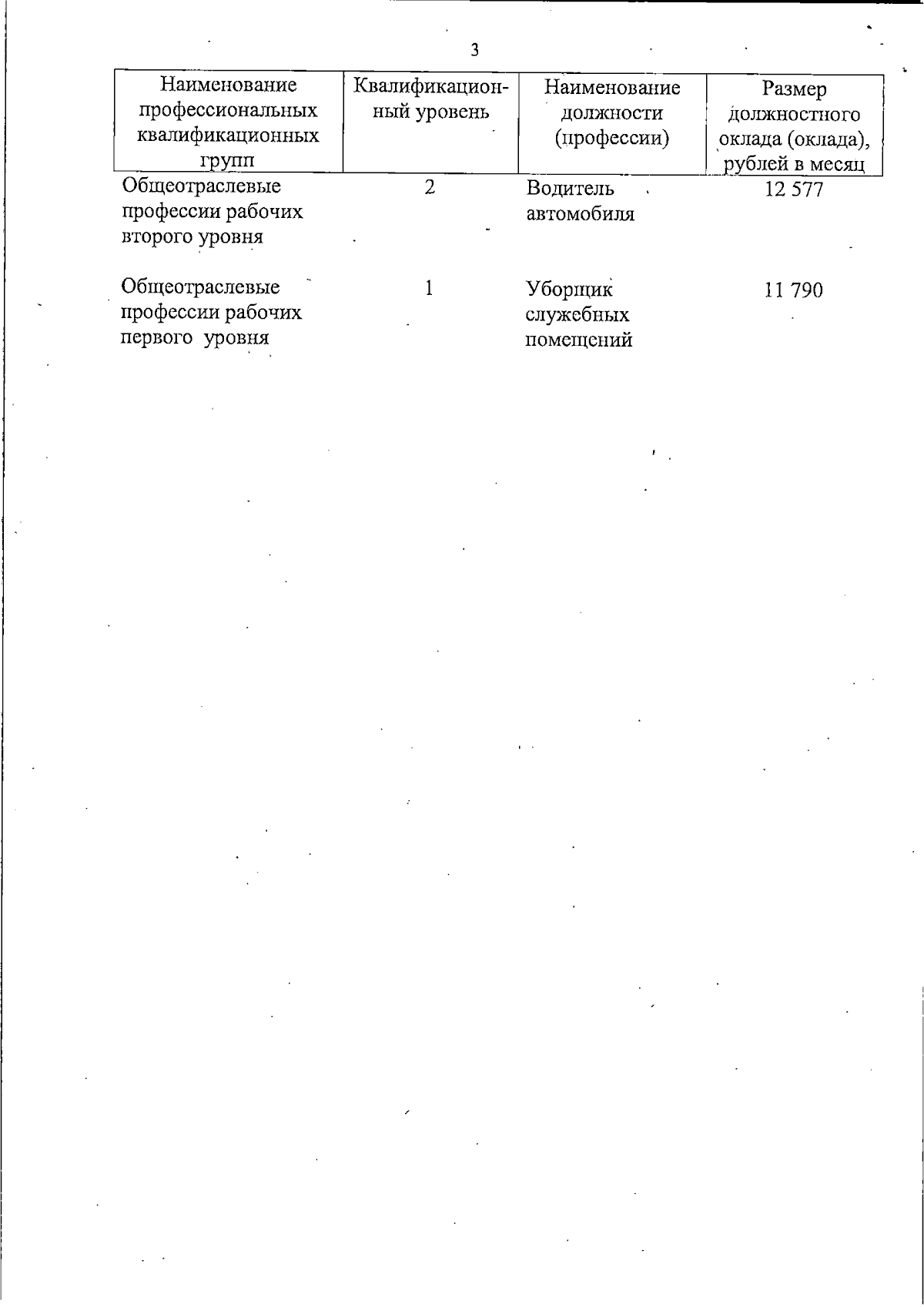 3

| Наименование профессиональных квалификационных групп | Квалификационный уровень | Наименование должности (профессии) | Размер должностного оклада (оклада), рублей в месяц |
|---|---|---|---|
| Общеотраслевые профессии рабочих второго уровня | 2 | Водитель автомобиля | 12 577 |
| Общеотраслевые профессии рабочих первого уровня | 1 | Уборщик служебных помещений | 11 790 |